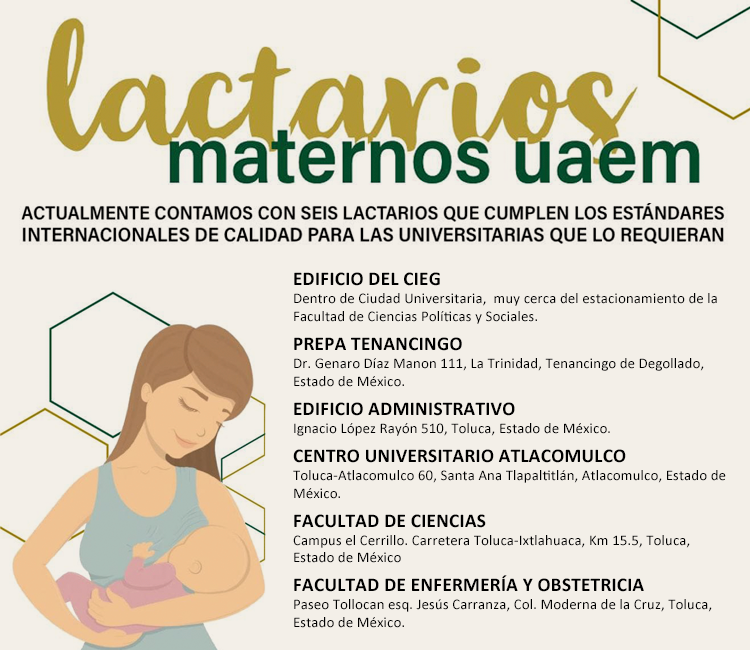 lactarios
maternos uaem

ACTUALMENTE CONTAMOS CON SEIS LACTARIOS QUE CUMPLEN LOS ESTÁNDARES INTERNACIONALES DE CALIDAD PARA LAS UNIVERSITARIAS QUE LO REQUIERAN

EDIFICIO DEL CIEG
Dentro de Ciudad Universitaria, muy cerca del estacionamiento de la Facultad de Ciencias Políticas y Sociales.

PREPA TENANCINGO
Dr. Genaro Díaz Manon 111, La Trinidad, Tenancingo de Degollado, Estado de México.

EDIFICIO ADMINISTRATIVO
Ignacio López Rayón 510, Toluca, Estado de México.

CENTRO UNIVERSITARIO ATLACOMULCO
Toluca-Atlacomulco 60, Santa Ana Tlapaltitlán, Atlacomulco, Estado de México.

FACULTAD DE CIENCIAS
Campus el Cerrillo. Carretera Toluca-Ixtlahuaca, Km 15.5, Toluca, Estado de México

FACULTAD DE ENFERMERÍA Y OBSTETRICIA
Paseo Tollocan esq. Jesús Carranza, Col. Moderna de la Cruz, Toluca, Estado de México.